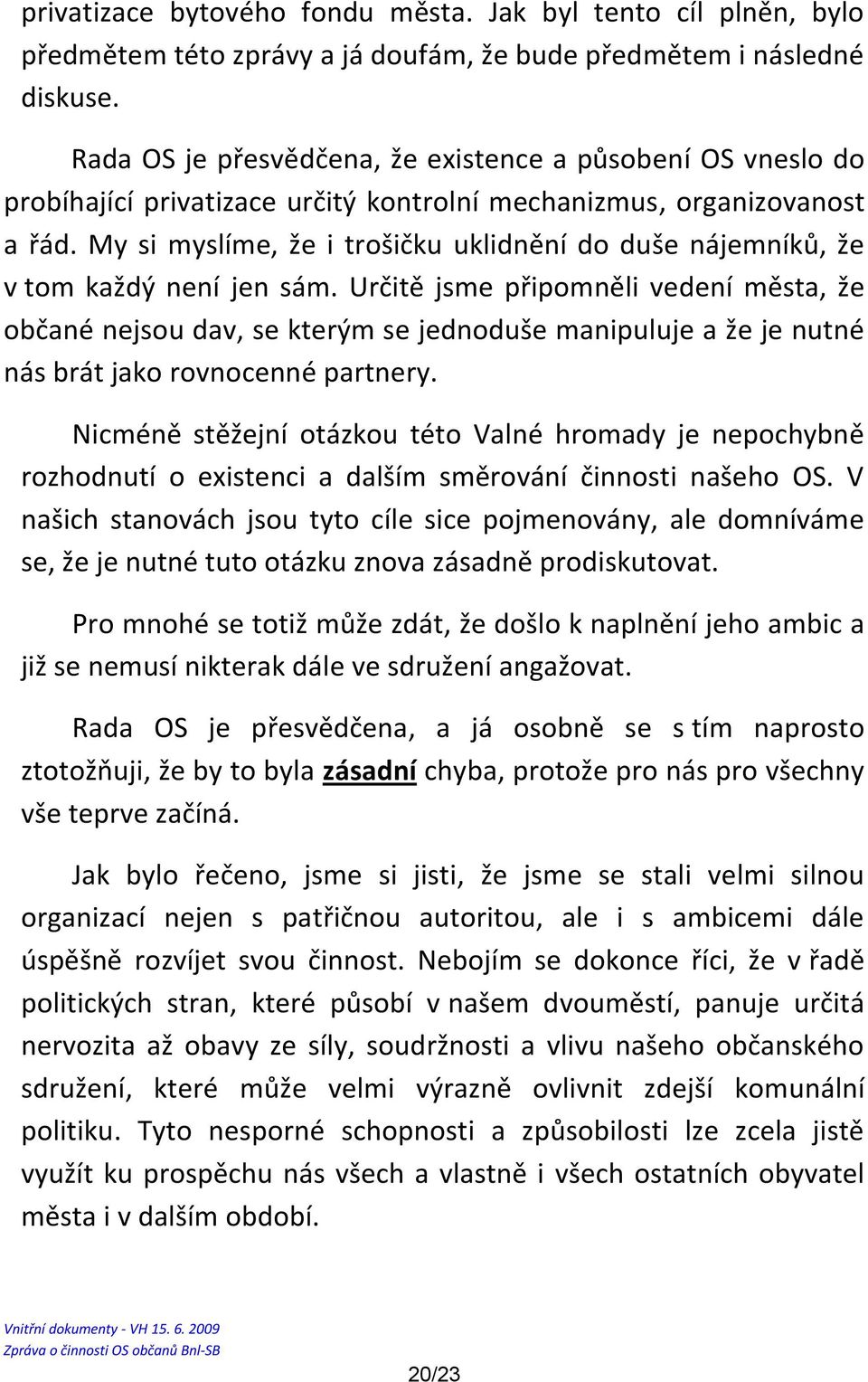 privatizace bytového fondu města. Jak byl tento cíl plněn, bylo předmětem této zprávy a já doufám, že bude předmětem i následné diskuse.

Rada OS je přesvědčena, že existence a působení OS vneslo do probíhající privatizace určitý kontrolní mechanizmus, organizovanost a řád. My si myslíme, že i trošičku uklidnění do duše nájemníků, že v tom každý není jen sám. Určitě jsme připomněli vedení města, že občané nejsou dav, se kterým se jednoduše manipuluje a že je nutné nás brát jako rovnocenné partnery.

Nicméně stěžejní otázkou této Valné hromady je nepochybně rozhodnutí o existenci a dalším směrování činnosti našeho OS. V našich stanovách jsou tyto cíle sice pojmenovány, ale domníváme se, že je nutné tuto otázku znova zásadně prodiskutovat.

Pro mnohé se totiž může zdát, že došlo k naplnění jeho ambic a již se nemusí nikterak dále ve sdružení angažovat.

Rada OS je přesvědčena, a já osobně se s tím naprosto ztotožňuji, že by to byla zásadní chyba, protože pro nás pro všechny vše teprve začíná.

Jak bylo řečeno, jsme si jisti, že jsme se stali velmi silnou organizací nejen s patřičnou autoritou, ale i s ambicemi dále úspěšně rozvíjet svou činnost. Nebojím se dokonce říci, že v řadě politických stran, které působí v našem dvouměstí, panuje určitá nervozita až obavy ze síly, soudržnosti a vlivu našeho občanského sdružení, které může velmi výrazně ovlivnit zdejší komunální politiku. Tyto nesporné schopnosti a způsobilosti lze zcela jistě využít ku prospěchu nás všech a vlastně i všech ostatních obyvatel města i v dalším období.

Vnitřní dokumenty - VH 15. 6. 2009
Zpráva o činnosti OS občanů Bnl-SB

20/23